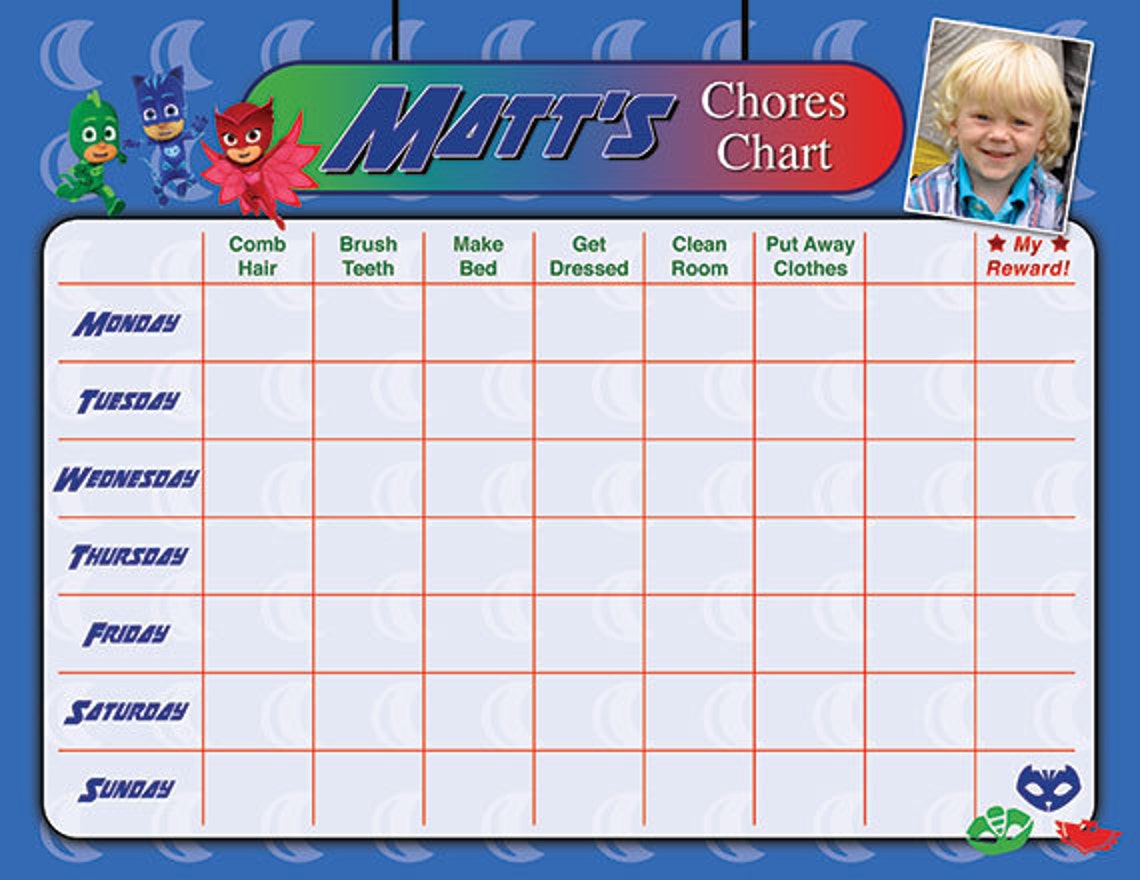 MATT'S Chores Chart

| | Comb Hair | Brush Teeth | Make Bed | Get Dressed | Clean Room | Put Away Clothes | | ★ My ★ Reward! |
|---|---|---|---|---|---|---|---|---|
| MONDAY | | | | | | | | |
| TUESDAY | | | | | | | | |
| WEDNESDAY | | | | | | | | |
| THURSDAY | | | | | | | | |
| FRIDAY | | | | | | | | |
| SATURDAY | | | | | | | | |
| SUNDAY | | | | | | | | |